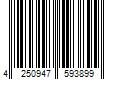 4 250947 593899